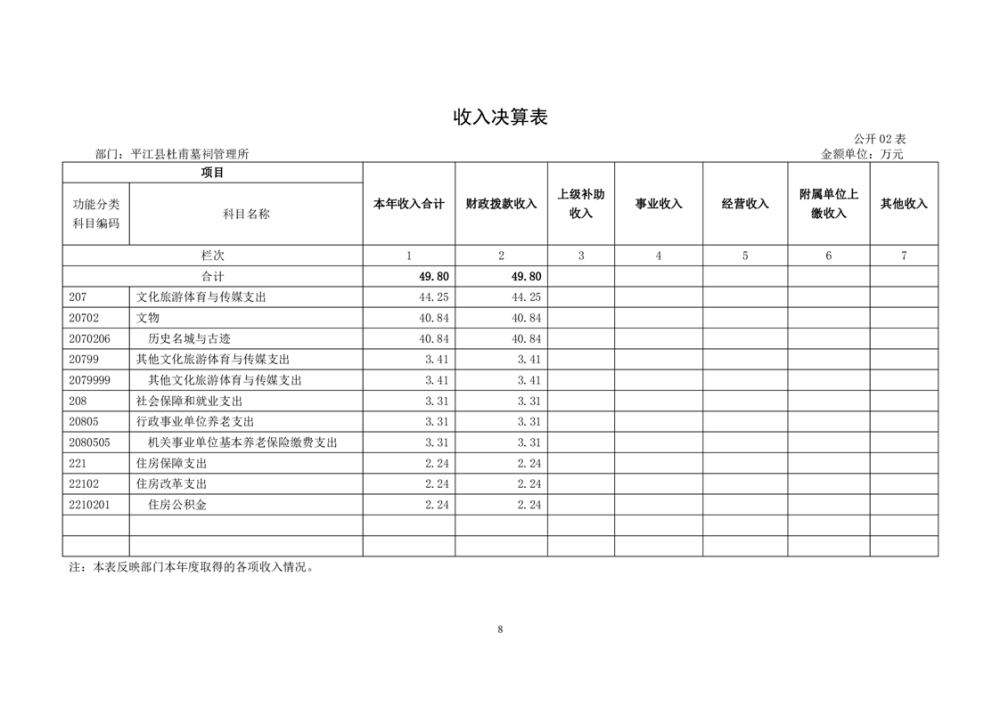 收入决算表

公开 02 表

部门：平江县杜甫墓祠管理所

金额单位：万元

| 项目 | | 本年收入合计 | 财政拨款收入 | 上级补助收入 | 事业收入 | 经营收入 | 附属单位上缴收入 | 其他收入 |
|---|---|---|---|---|---|---|---|---|
| 功能分类科目编码 | 科目名称 | | | | | | | |
| 栏次 | | 1 | 2 | 3 | 4 | 5 | 6 | 7 |
| 合计 | | 49.80 | 49.80 | | | | | |
| 207 | 文化旅游体育与传媒支出 | 44.25 | 44.25 | | | | | |
| 20702 | 文物 | 40.84 | 40.84 | | | | | |
| 2070206 | 历史名城与古迹 | 40.84 | 40.84 | | | | | |
| 20799 | 其他文化旅游体育与传媒支出 | 3.41 | 3.41 | | | | | |
| 2079999 | 其他文化旅游体育与传媒支出 | 3.41 | 3.41 | | | | | |
| 208 | 社会保障和就业支出 | 3.31 | 3.31 | | | | | |
| 20805 | 行政事业单位养老支出 | 3.31 | 3.31 | | | | | |
| 2080505 | 机关事业单位基本养老保险缴费支出 | 3.31 | 3.31 | | | | | |
| 221 | 住房保障支出 | 2.24 | 2.24 | | | | | |
| 22102 | 住房改革支出 | 2.24 | 2.24 | | | | | |
| 2210201 | 住房公积金 | 2.24 | 2.24 | | | | | |
| | | | | | | | | |
| | | | | | | | | |

注：本表反映部门本年度取得的各项收入情况。

8